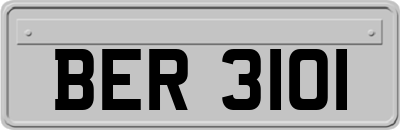 BER 3101